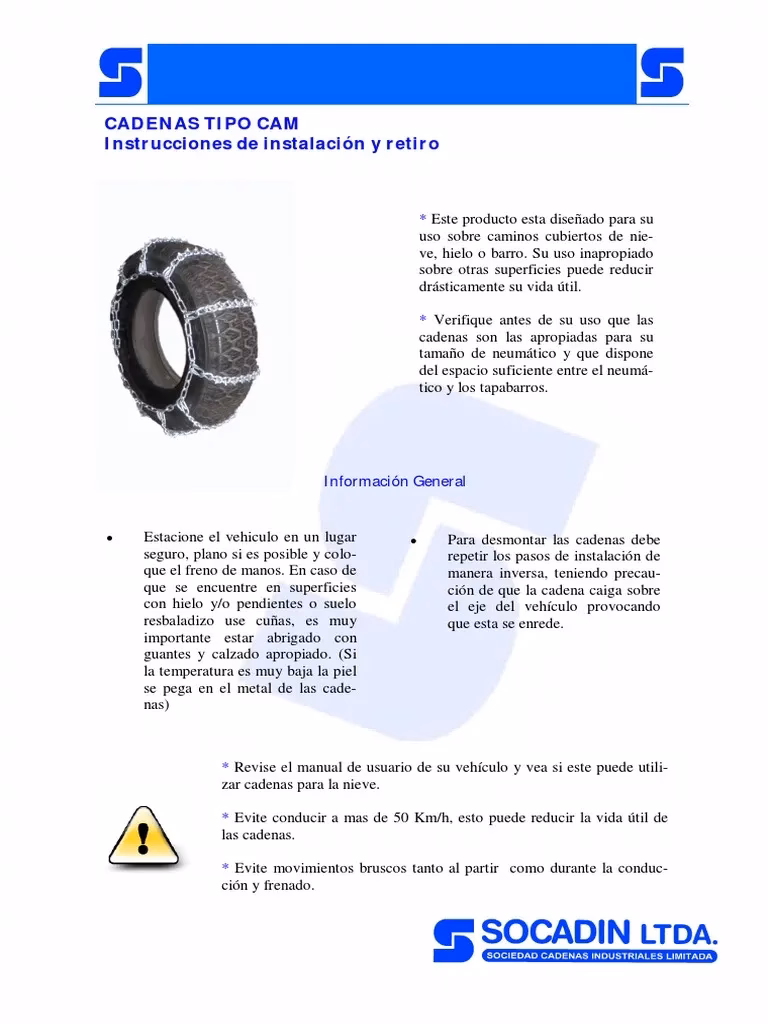 CADENAS TIPO CAM
Instrucciones de instalación y retiro

* Este producto esta diseñado para su uso sobre caminos cubiertos de nieve, hielo o barro. Su uso inapropiado sobre otras superficies puede reducir drásticamente su vida útil.

* Verifique antes de su uso que las cadenas son las apropiadas para su tamaño de neumático y que dispone del espacio suficiente entre el neumático y los tapabarros.

Información General

• Estacione el vehiculo en un lugar seguro, plano si es posible y coloque el freno de manos. En caso de que se encuentre en superficies con hielo y/o pendientes o suelo resbaladizo use cuñas, es muy importante estar abrigado con guantes y calzado apropiado. (Si la temperatura es muy baja la piel se pega en el metal de las cadenas)

• Para desmontar las cadenas debe repetir los pasos de instalación de manera inversa, teniendo precaución de que la cadena caiga sobre el eje del vehículo provocando que esta se enrede.

* Revise el manual de usuario de su vehículo y vea si este puede utilizar cadenas para la nieve.

* Evite conducir a mas de 50 Km/h, esto puede reducir la vida útil de las cadenas.

* Evite movimientos bruscos tanto al partir como durante la conducción y frenado.

SOCADIN LTDA.
SOCIEDAD CADENAS INDUSTRIALES LIMITADA